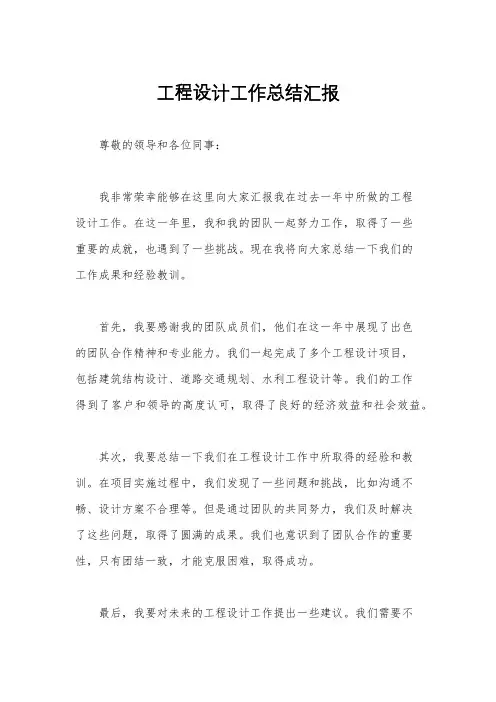 工程设计工作总结汇报

尊敬的领导和各位同事：

我非常荣幸能够在这里向大家汇报我在过去一年中所做的工程设计工作。在这一年里，我和我的团队一起努力工作，取得了一些重要的成就，也遇到了一些挑战。现在我将向大家总结一下我们的工作成果和经验教训。

首先，我要感谢我的团队成员们，他们在这一年中展现了出色的团队合作精神和专业能力。我们一起完成了多个工程设计项目，包括建筑结构设计、道路交通规划、水利工程设计等。我们的工作得到了客户和领导的高度认可，取得了良好的经济效益和社会效益。

其次，我要总结一下我们在工程设计工作中所取得的经验和教训。在项目实施过程中，我们发现了一些问题和挑战，比如沟通不畅、设计方案不合理等。但是通过团队的共同努力，我们及时解决了这些问题，取得了圆满的成果。我们也意识到了团队合作的重要性，只有团结一致，才能克服困难，取得成功。

最后，我要对未来的工程设计工作提出一些建议。我们需要不